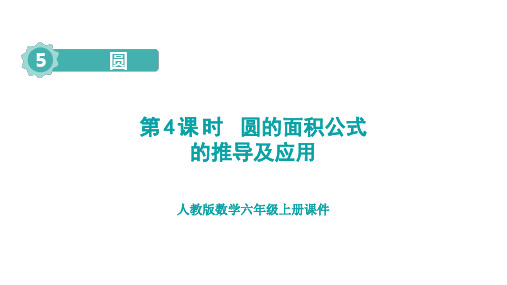 5 圆

第4课时　圆的面积公式的推导及应用

人教版数学六年级上册课件